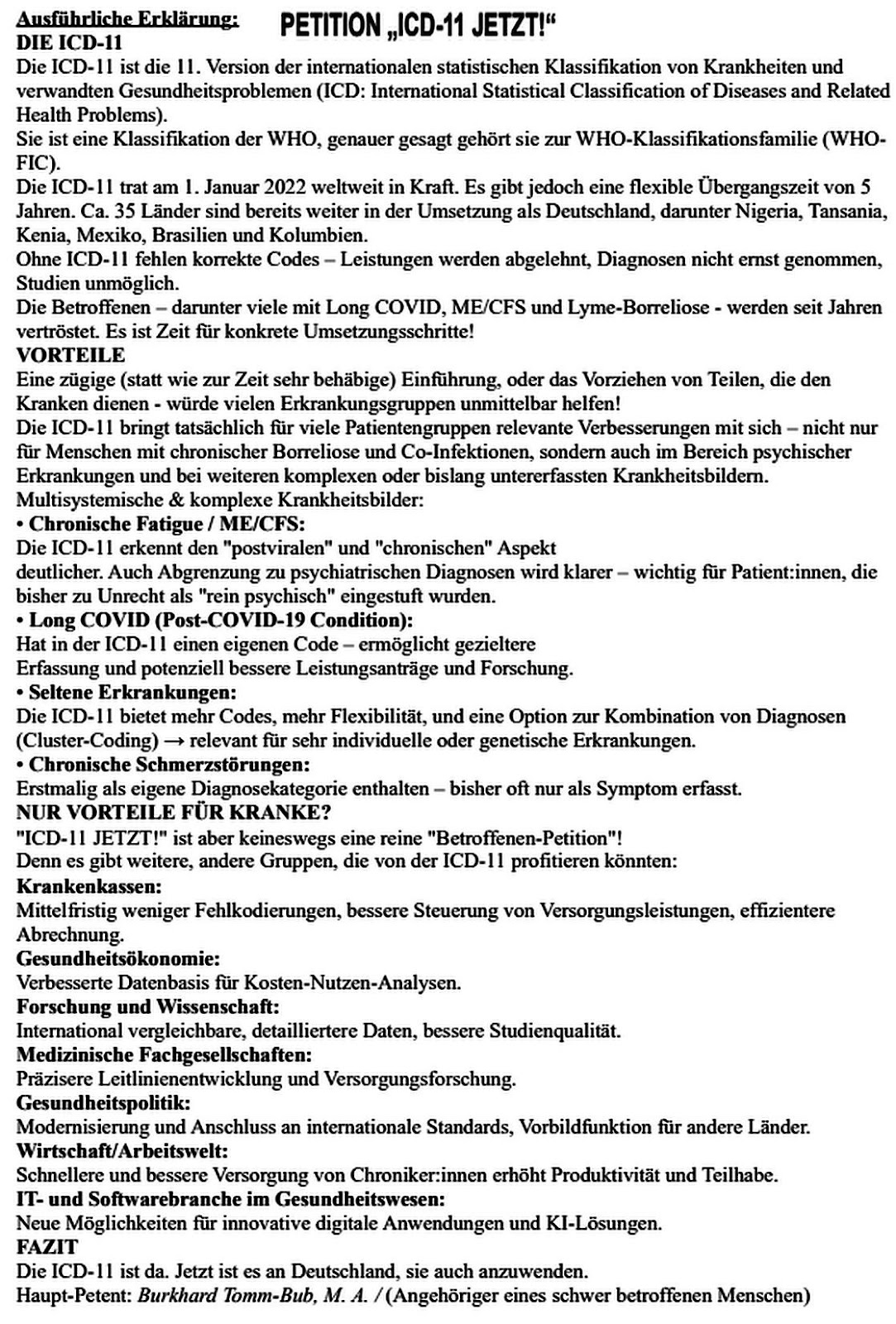 Ausführliche Erklärung: PETITION „ICD-11 JETZT!“

DIE ICD-11
Die ICD-11 ist die 11. Version der internationalen statistischen Klassifikation von Krankheiten und verwandten Gesundheitsproblemen (ICD: International Statistical Classification of Diseases and Related Health Problems).
Sie ist eine Klassifikation der WHO, genauer gesagt gehört sie zur WHO-Klassifikationsfamilie (WHO-FIC).
Die ICD-11 trat am 1. Januar 2022 weltweit in Kraft. Es gibt jedoch eine flexible Übergangszeit von 5 Jahren. Ca. 35 Länder sind bereits weiter in der Umsetzung als Deutschland, darunter Nigeria, Tansania, Kenia, Mexiko, Brasilien und Kolumbien.
Ohne ICD-11 fehlen korrekte Codes – Leistungen werden abgelehnt, Diagnosen nicht ernst genommen, Studien unmöglich.
Die Betroffenen – darunter viele mit Long COVID, ME/CFS und Lyme-Borreliose - werden seit Jahren vertröstet. Es ist Zeit für konkrete Umsetzungsschritte!
VORTEILE
Eine zügige (statt wie zur Zeit sehr behäbige) Einführung, oder das Vorziehen von Teilen, die den Kranken dienen - würde vielen Erkrankungsgruppen unmittelbar helfen!
Die ICD-11 bringt tatsächlich für viele Patientengruppen relevante Verbesserungen mit sich – nicht nur für Menschen mit chronischer Borreliose und Co-Infektionen, sondern auch im Bereich psychischer Erkrankungen und bei weiteren komplexen oder bislang untererfassten Krankheitsbildern.
Multisystemische & komplexe Krankheitsbilder:
• Chronische Fatigue / ME/CFS:
Die ICD-11 erkennt den "postviralen" und "chronischen" Aspekt deutlicher. Auch Abgrenzung zu psychiatrischen Diagnosen wird klarer – wichtig für Patient:innen, die bisher zu Unrecht als "rein psychisch" eingestuft wurden.
• Long COVID (Post-COVID-19 Condition):
Hat in der ICD-11 einen eigenen Code – ermöglicht gezieltere Erfassung und potenziell bessere Leistungsanträge und Forschung.
• Seltene Erkrankungen:
Die ICD-11 bietet mehr Codes, mehr Flexibilität, und eine Option zur Kombination von Diagnosen (Cluster-Coding) → relevant für sehr individuelle oder genetische Erkrankungen.
• Chronische Schmerzstörungen:
Erstmalig als eigene Diagnosekategorie enthalten – bisher oft nur als Symptom erfasst.
NUR VORTEILE FÜR KRANKE?
"ICD-11 JETZT!" ist aber keineswegs eine reine "Betroffenen-Petition"!
Denn es gibt weitere, andere Gruppen, die von der ICD-11 profitieren könnten:
Krankenkassen:
Mittelfristig weniger Fehlkodierungen, bessere Steuerung von Versorgungsleistungen, effizientere Abrechnung.
Gesundheitsökonomie:
Verbesserte Datenbasis für Kosten-Nutzen-Analysen.
Forschung und Wissenschaft:
International vergleichbare, detailliertere Daten, bessere Studienqualität.
Medizinische Fachgesellschaften:
Präzisere Leitlinienentwicklung und Versorgungsforschung.
Gesundheitspolitik:
Modernisierung und Anschluss an internationale Standards, Vorbildfunktion für andere Länder.
Wirtschaft/Arbeitswelt:
Schnellere und bessere Versorgung von Chroniker:innen erhöht Produktivität und Teilhabe.
IT- und Softwarebranche im Gesundheitswesen:
Neue Möglichkeiten für innovative digitale Anwendungen und KI-Lösungen.
FAZIT
Die ICD-11 ist da. Jetzt ist es an Deutschland, sie auch anzuwenden.
Haupt-Petent: Burkhard Tomm-Bub, M. A. / (Angehöriger eines schwer betroffenen Menschen)